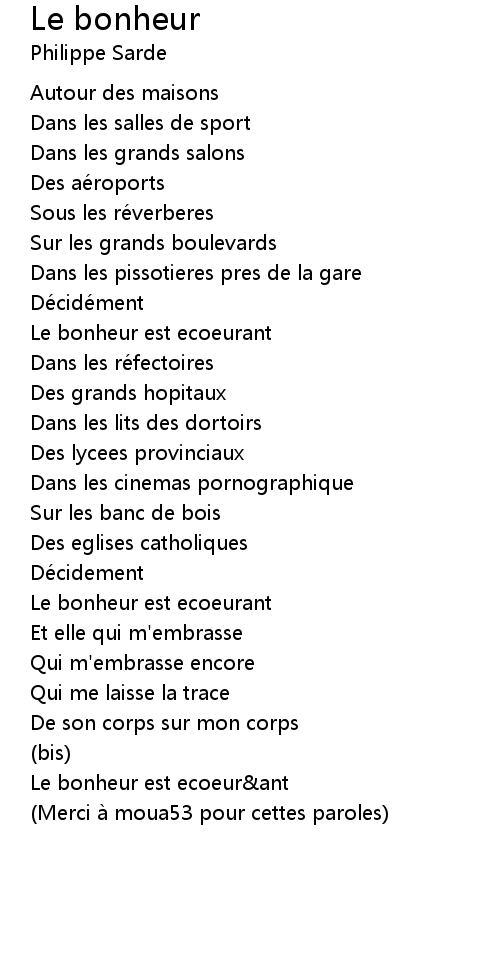 Le bonheur
Philippe Sarde

Autour des maisons
Dans les salles de sport
Dans les grands salons
Des aéroports
Sous les réverberes
Sur les grands boulevards
Dans les pissotieres pres de la gare
Décidément
Le bonheur est ecoeurant
Dans les réfectoires
Des grands hopitaux
Dans les lits des dortoirs
Des lycees provinciaux
Dans les cinemas pornographique
Sur les banc de bois
Des eglises catholiques
Décidement
Le bonheur est ecoeurant
Et elle qui m'embrasse
Qui m'embrasse encore
Qui me laisse la trace
De son corps sur mon corps
(bis)
Le bonheur est ecoeur&ant
(Merci à moua53 pour cettes paroles)